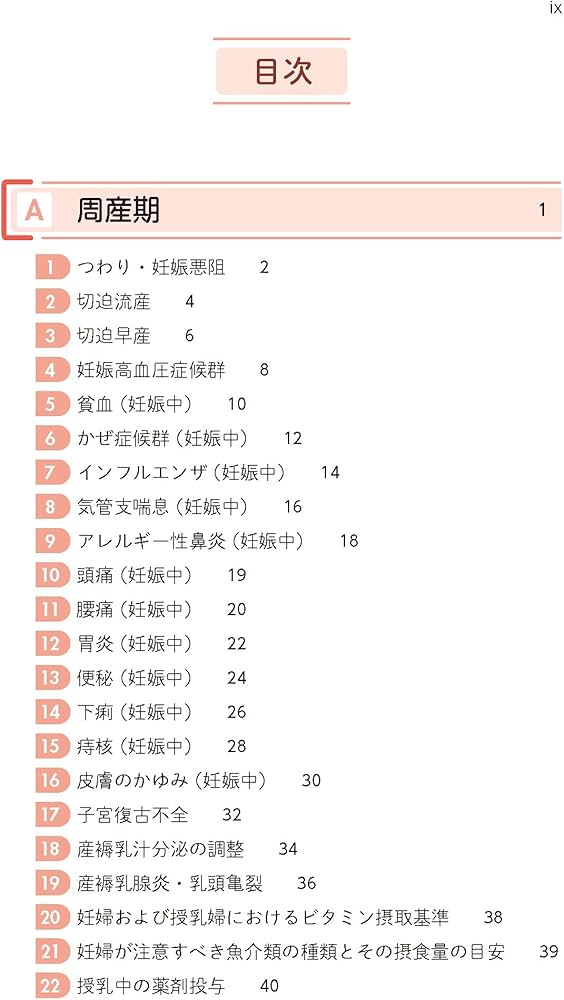 ix

目次

A 周産期 1

1 つわり・妊娠悪阻 2
2 切迫流産 4
3 切迫早産 6
4 妊娠高血圧症候群 8
5 貧血（妊娠中） 10
6 かぜ症候群（妊娠中） 12
7 インフルエンザ（妊娠中） 14
8 気管支喘息（妊娠中） 16
9 アレルギー性鼻炎（妊娠中） 18
10 頭痛（妊娠中） 19
11 腰痛（妊娠中） 20
12 胃炎（妊娠中） 22
13 便秘（妊娠中） 24
14 下痢（妊娠中） 26
15 痔核（妊娠中） 28
16 皮膚のかゆみ（妊娠中） 30
17 子宮復古不全 32
18 産褥乳汁分泌の調整 34
19 産褥乳腺炎・乳頭亀裂 36
20 妊婦および授乳婦におけるビタミン摂取基準 38
21 妊婦が注意すべき魚介類の種類とその摂食量の目安 39
22 授乳中の薬剤投与 40